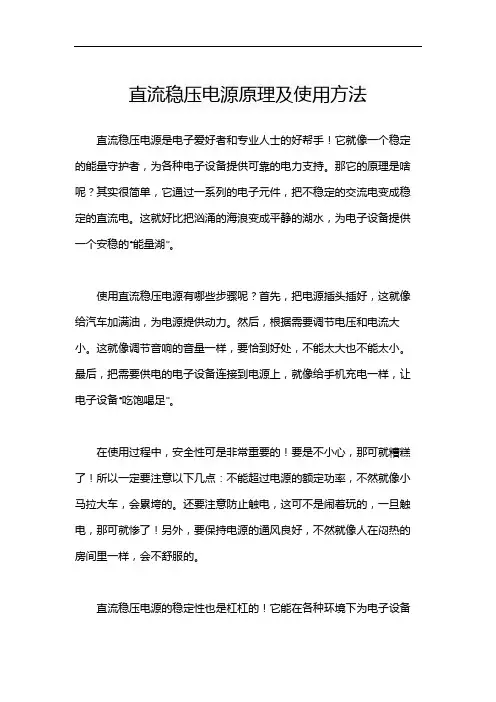 直流稳压电源原理及使用方法

直流稳压电源是电子爱好者和专业人士的好帮手！它就像一个稳定的能量守护者，为各种电子设备提供可靠的电力支持。那它的原理是啥呢？其实很简单，它通过一系列的电子元件，把不稳定的交流电变成稳定的直流电。这就好比把汹涌的海浪变成平静的湖水，为电子设备提供一个安稳的“能量湖”。

使用直流稳压电源有哪些步骤呢？首先，把电源插头插好，这就像给汽车加满油，为电源提供动力。然后，根据需要调节电压和电流大小。这就像调节音响的音量一样，要恰到好处，不能太大也不能太小。最后，把需要供电的电子设备连接到电源上，就像给手机充电一样，让电子设备“吃饱喝足”。

在使用过程中，安全性可是非常重要的！要是不小心，那可就糟糕了！所以一定要注意以下几点：不能超过电源的额定功率，不然就像小马拉大车，会累垮的。还要注意防止触电，这可不是闹着玩的，一旦触电，那可就惨了！另外，要保持电源的通风良好，不然就像人在闷热的房间里一样，会不舒服的。

直流稳压电源的稳定性也是杠杠的！它能在各种环境下为电子设备